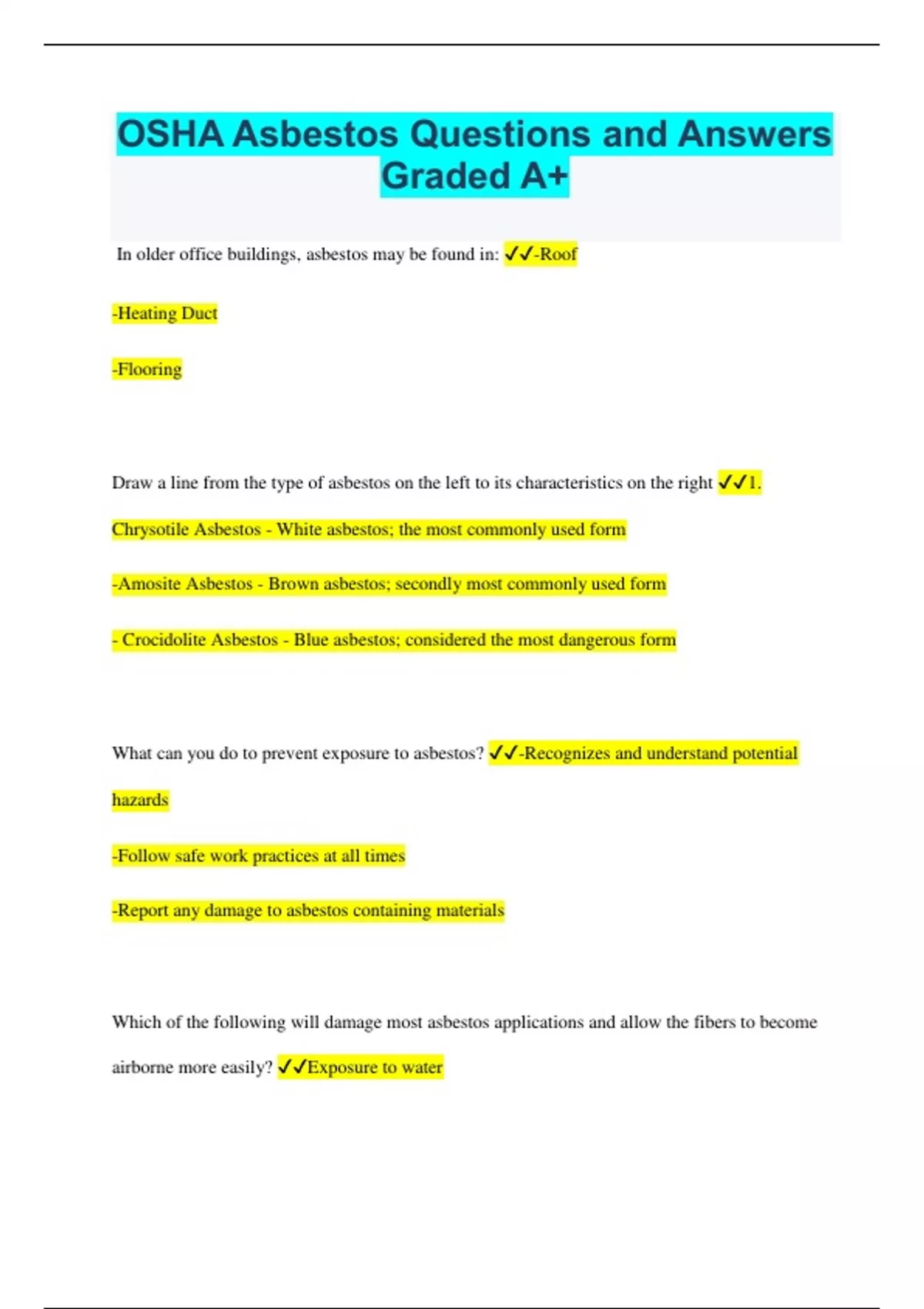 OSHA Asbestos Questions and Answers Graded A+

In older office buildings, asbestos may be found in: ✓✓-Roof

-Heating Duct

-Flooring

Draw a line from the type of asbestos on the left to its characteristics on the right ✓✓1.

Chrysotile Asbestos - White asbestos; the most commonly used form

-Amosite Asbestos - Brown asbestos; secondly most commonly used form

- Crocidolite Asbestos - Blue asbestos; considered the most dangerous form

What can you do to prevent exposure to asbestos? ✓✓-Recognizes and understand potential hazards

-Follow safe work practices at all times

-Report any damage to asbestos containing materials

Which of the following will damage most asbestos applications and allow the fibers to become airborne more easily? ✓✓Exposure to water